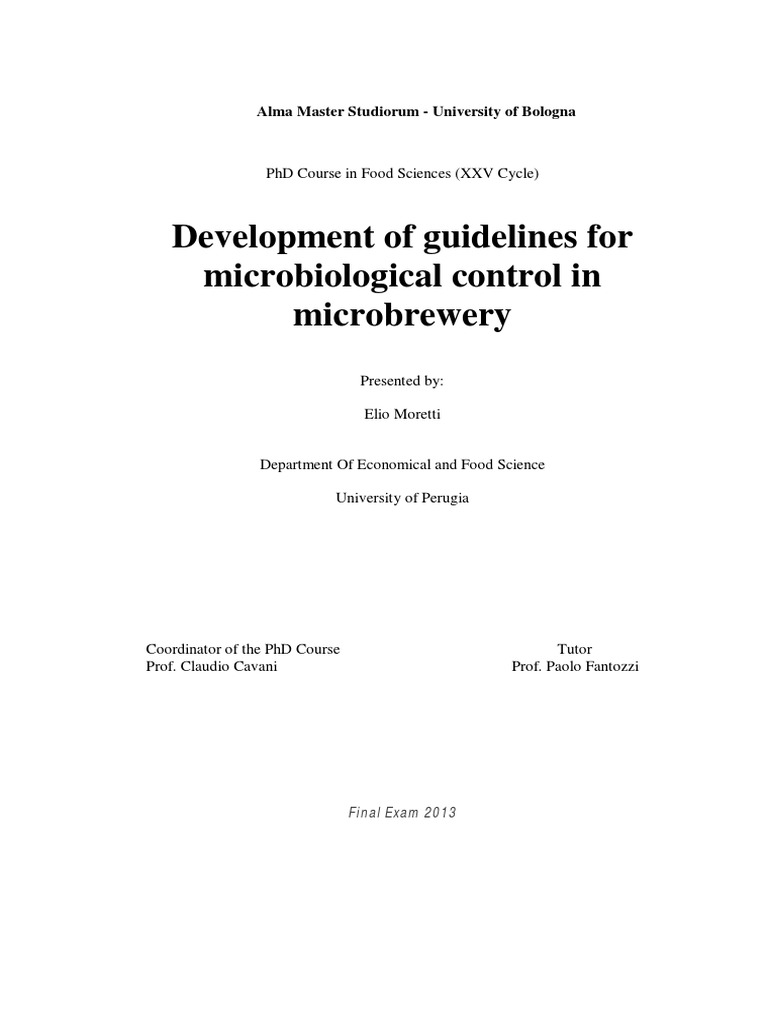 Alma Master Studiorum - University of Bologna

PhD Course in Food Sciences (XXV Cycle)

Development of guidelines for microbiological control in microbrewery

Presented by:

Elio Moretti

Department Of Economical and Food Science

University of Perugia

Coordinator of the PhD Course
Prof. Claudio Cavani

Tutor
Prof. Paolo Fantozzi

Final Exam 2013